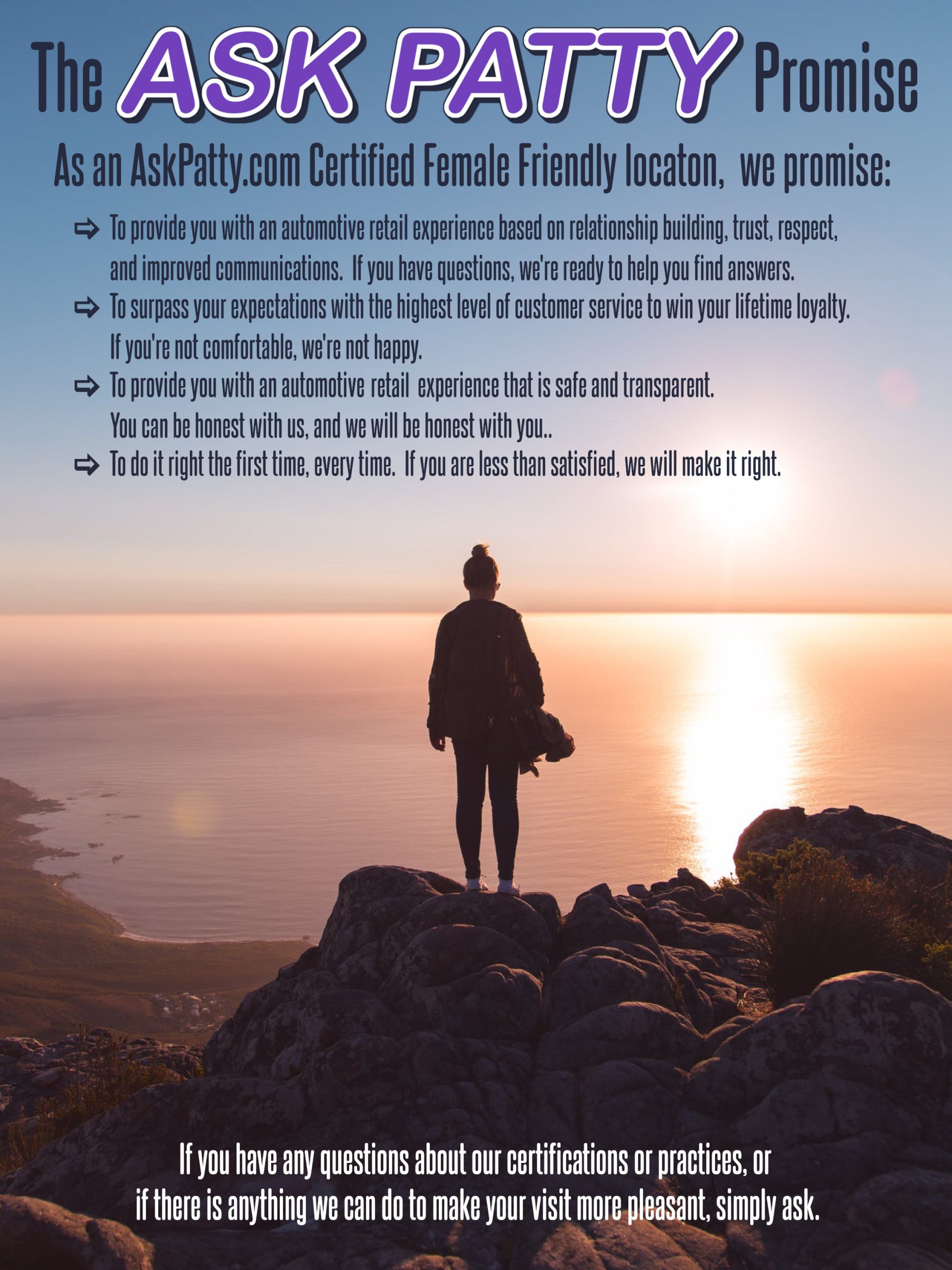 The ASK PATTY Promise

As an AskPatty.com Certified Female Friendly locaton, we promise:

⇨ To provide you with an automotive retail experience based on relationship building, trust, respect, and improved communications. If you have questions, we're ready to help you find answers.

⇨ To surpass your expectations with the highest level of customer service to win your lifetime loyalty. If you're not comfortable, we're not happy.

⇨ To provide you with an automotive retail experience that is safe and transparent. You can be honest with us, and we will be honest with you..

⇨ To do it right the first time, every time. If you are less than satisfied, we will make it right.

If you have any questions about our certifications or practices, or if there is anything we can do to make your visit more pleasant, simply ask.